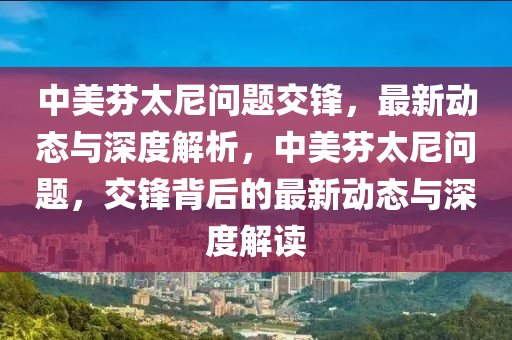 中美芬太尼问题交锋，最新动态与深度解析，中美芬太尼问题，交锋背后的最新动态与深度解读